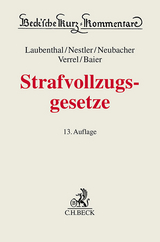 Beck'sche Kurz-Kommentare

Laubenthal/Nestler/Neubacher
Verrel/Baier

Strafvollzugsgesetze

13. Auflage

C.H.BECK